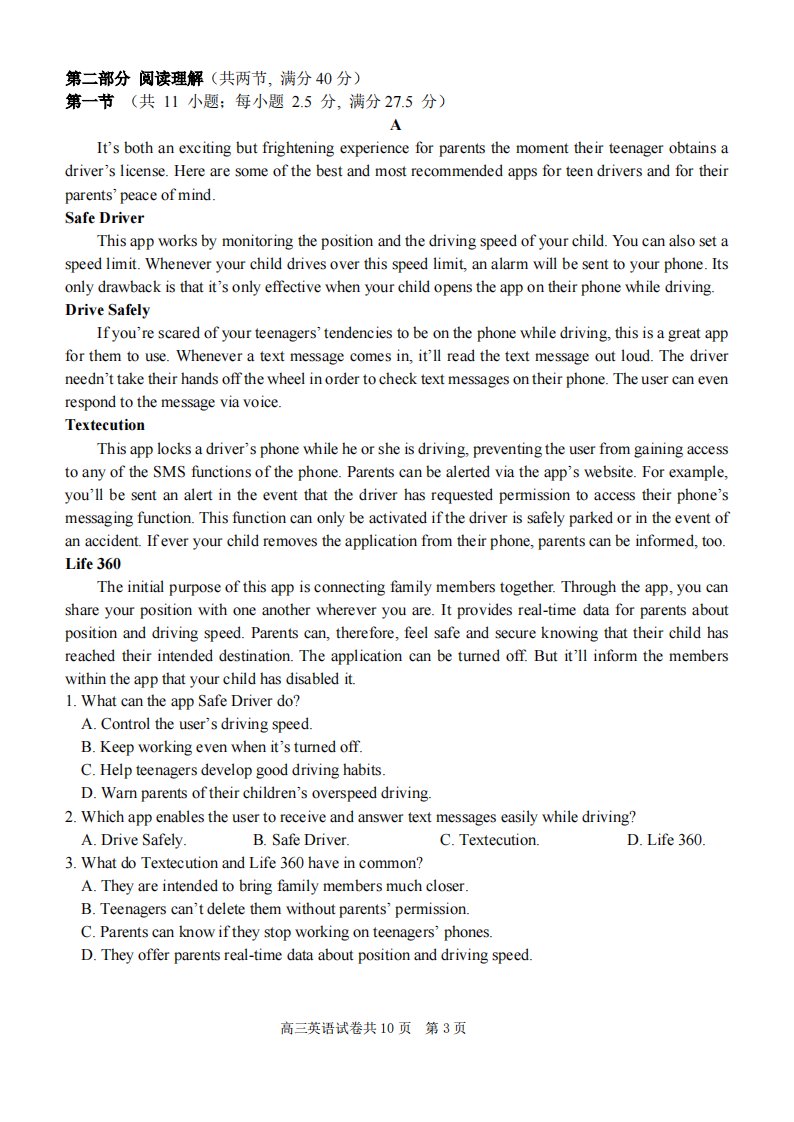 第二部分 阅读理解（共两节，满分40分）
第一节 （共11小题；每小题2.5分，满分27.5分）

A

It's both an exciting but frightening experience for parents the moment their teenager obtains a driver's license. Here are some of the best and most recommended apps for teen drivers and for their parents' peace of mind.

Safe Driver

This app works by monitoring the position and the driving speed of your child. You can also set a speed limit. Whenever your child drives over this speed limit, an alarm will be sent to your phone. Its only drawback is that it's only effective when your child opens the app on their phone while driving.

Drive Safely

If you're scared of your teenagers' tendencies to be on the phone while driving, this is a great app for them to use. Whenever a text message comes in, it'll read the text message out loud. The driver needn't take their hands off the wheel in order to check text messages on their phone. The user can even respond to the message via voice.

Textecution

This app locks a driver's phone while he or she is driving, preventing the user from gaining access to any of the SMS functions of the phone. Parents can be alerted via the app's website. For example, you'll be sent an alert in the event that the driver has requested permission to access their phone's messaging function. This function can only be activated if the driver is safely parked or in the event of an accident. If ever your child removes the application from their phone, parents can be informed, too.

Life 360

The initial purpose of this app is connecting family members together. Through the app, you can share your position with one another wherever you are. It provides real-time data for parents about position and driving speed. Parents can, therefore, feel safe and secure knowing that their child has reached their intended destination. The application can be turned off. But it'll inform the members within the app that your child has disabled it.

1. What can the app Safe Driver do?
A. Control the user's driving speed.
B. Keep working even when it's turned off.
C. Help teenagers develop good driving habits.
D. Warn parents of their children's overspeed driving.

2. Which app enables the user to receive and answer text messages easily while driving?
A. Drive Safely. B. Safe Driver. C. Textecution. D. Life 360.

3. What do Textecution and Life 360 have in common?
A. They are intended to bring family members much closer.
B. Teenagers can't delete them without parents' permission.
C. Parents can know if they stop working on teenagers' phones.
D. They offer parents real-time data about position and driving speed.

高三英语试卷共10页 第3页